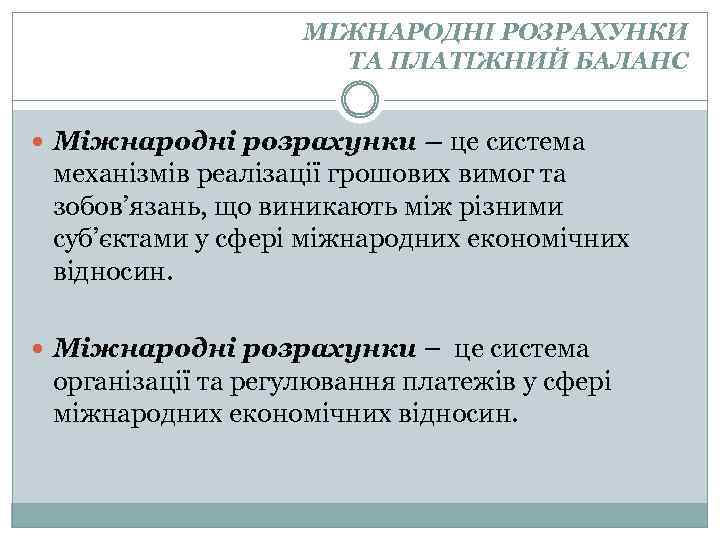 МІЖНАРОДНІ РОЗРАХУНКИ ТА ПЛАТІЖНИЙ БАЛАНС

Міжнародні розрахунки – це система механізмів реалізації грошових вимог та зобов’язань, що виникають між різними суб’єктами у сфері міжнародних економічних відносин.

Міжнародні розрахунки – це система організації та регулювання платежів у сфері міжнародних економічних відносин.